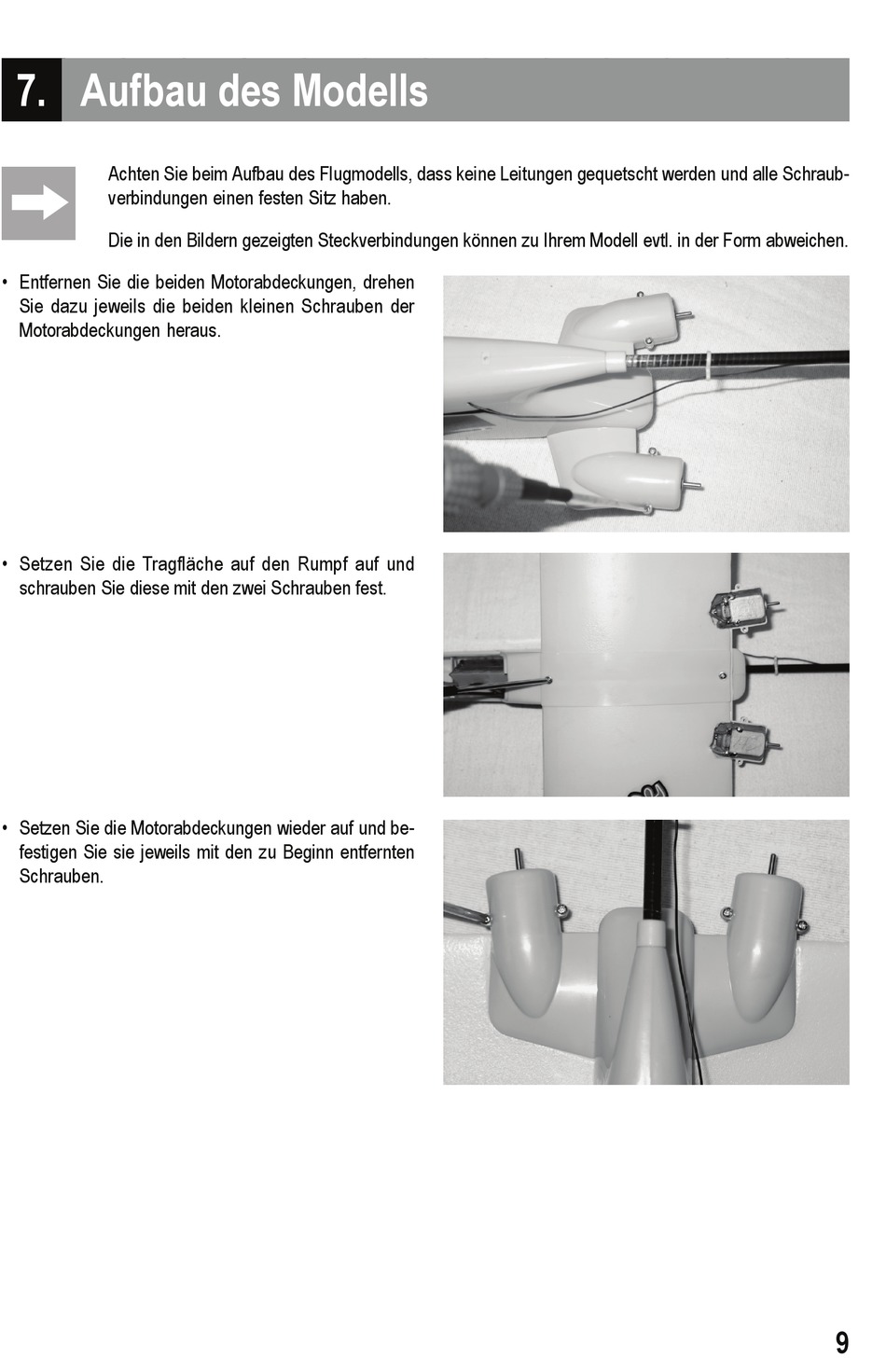 7. Aufbau des Modells

Achten Sie beim Aufbau des Flugmodells, dass keine Leitungen gequetscht werden und alle Schraubverbindungen einen festen Sitz haben.

Die in den Bildern gezeigten Steckverbindungen können zu Ihrem Modell evtl. in der Form abweichen.

• Entfernen Sie die beiden Motorabdeckungen, drehen Sie dazu jeweils die beiden kleinen Schrauben der Motorabdeckungen heraus.

• Setzen Sie die Tragfläche auf den Rumpf auf und schrauben Sie diese mit den zwei Schrauben fest.

• Setzen Sie die Motorabdeckungen wieder auf und befestigen Sie sie jeweils mit den zu Beginn entfernten Schrauben.

9